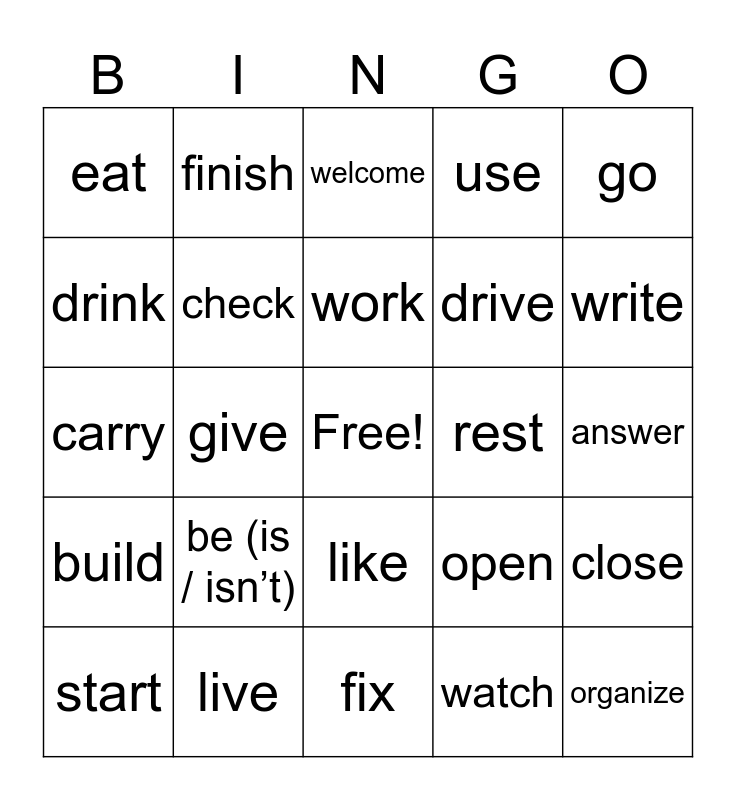 | B | I | N | G | O |
|---|---|---|---|---|
| eat | finish | welcome | use | go |
| drink | check | work | drive | write |
| carry | give | Free! | rest | answer |
| build | be (is / isn’t) | like | open | close |
| start | live | fix | watch | organize |